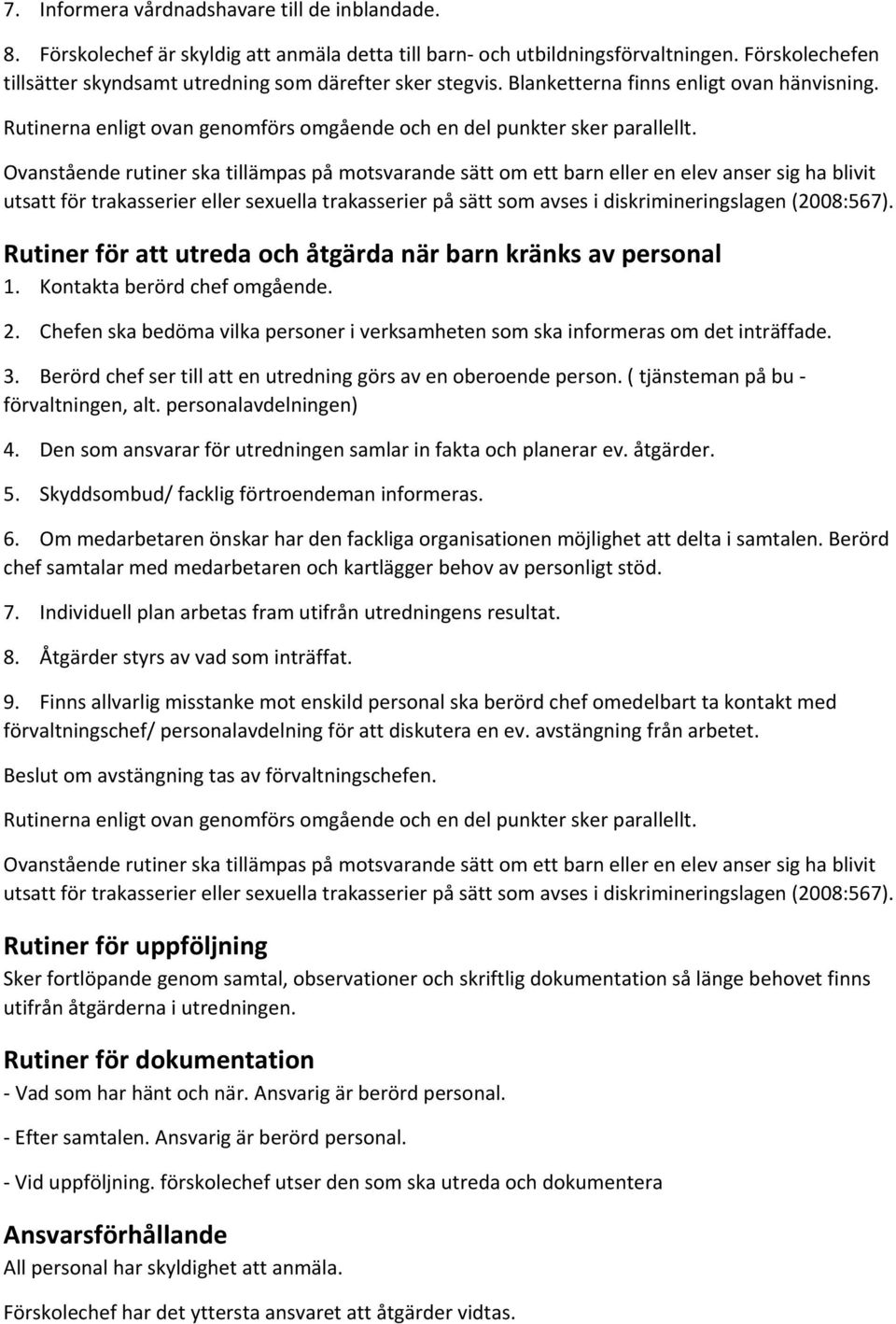 7. Informera vårdnadshavare till de inblandade.

8. Förskolechef är skyldig att anmäla detta till barn- och utbildningsförvaltningen. Förskolechefen tillsätter skyndsamt utredning som därefter sker stegvis. Blanketterna finns enligt ovan hänvisning.

Rutinerna enligt ovan genomförs omgående och en del punkter sker parallellt.

Ovanstående rutiner ska tillämpas på motsvarande sätt om ett barn eller en elev anser sig ha blivit utsatt för trakasserier eller sexuella trakasserier på sätt som avses i diskrimineringslagen (2008:567).

Rutiner för att utreda och åtgärda när barn kränks av personal

1. Kontakta berörd chef omgående.

2. Chefen ska bedöma vilka personer i verksamheten som ska informeras om det inträffade.

3. Berörd chef ser till att en utredning görs av en oberoende person. ( tjänsteman på bu - förvaltningen, alt. personalavdelningen)

4. Den som ansvarar för utredningen samlar in fakta och planerar ev. åtgärder.

5. Skyddsombud/ facklig förtroendeman informeras.

6. Om medarbetaren önskar har den fackliga organisationen möjlighet att delta i samtalen. Berörd chef samtalar med medarbetaren och kartlägger behov av personligt stöd.

7. Individuell plan arbetas fram utifrån utredningens resultat.

8. Åtgärder styrs av vad som inträffat.

9. Finns allvarlig misstanke mot enskild personal ska berörd chef omedelbart ta kontakt med förvaltningschef/ personalavdelning för att diskutera en ev. avstängning från arbetet.

Beslut om avstängning tas av förvaltningschefen.

Rutinerna enligt ovan genomförs omgående och en del punkter sker parallellt.

Ovanstående rutiner ska tillämpas på motsvarande sätt om ett barn eller en elev anser sig ha blivit utsatt för trakasserier eller sexuella trakasserier på sätt som avses i diskrimineringslagen (2008:567).

Rutiner för uppföljning

Sker fortlöpande genom samtal, observationer och skriftlig dokumentation så länge behovet finns utifrån åtgärderna i utredningen.

Rutiner för dokumentation

- Vad som har hänt och när. Ansvarig är berörd personal.

- Efter samtalen. Ansvarig är berörd personal.

- Vid uppföljning. förskolechef utser den som ska utreda och dokumentera

Ansvarsförhållande

All personal har skyldighet att anmäla.

Förskolechef har det yttersta ansvaret att åtgärder vidtas.